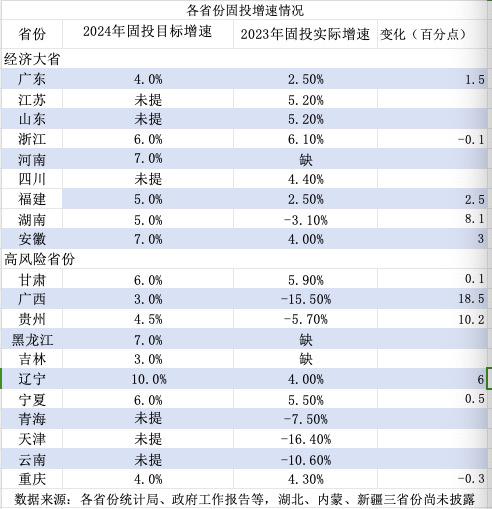 各省份固投增速情况

| 省份 | 2024年固投目标增速 | 2023年固投实际增速 | 变化（百分点） |
|---|---|---|---|
| 经济大省 | | | |
| 广东 | 4.0% | 2.50% | 1.5 |
| 江苏 | 未提 | 5.20% | |
| 山东 | 未提 | 5.20% | |
| 浙江 | 6.0% | 6.10% | -0.1 |
| 河南 | 7.0% | 缺 | |
| 四川 | 未提 | 4.40% | |
| 福建 | 5.0% | 2.50% | 2.5 |
| 湖南 | 5.0% | -3.10% | 8.1 |
| 安徽 | 7.0% | 4.00% | 3 |
| 高风险省份 | | | |
| 甘肃 | 6.0% | 5.90% | 0.1 |
| 广西 | 3.0% | -15.50% | 18.5 |
| 贵州 | 4.5% | -5.70% | 10.2 |
| 黑龙江 | 7.0% | 缺 | |
| 吉林 | 3.0% | 缺 | |
| 辽宁 | 10.0% | 4.00% | 6 |
| 宁夏 | 6.0% | 5.50% | 0.5 |
| 青海 | 未提 | -7.50% | |
| 天津 | 未提 | -16.40% | |
| 云南 | 未提 | -10.60% | |
| 重庆 | 4.0% | 4.30% | -0.3 |

数据来源：各省份统计局、政府工作报告等，湖北、内蒙、新疆三省份尚未披露